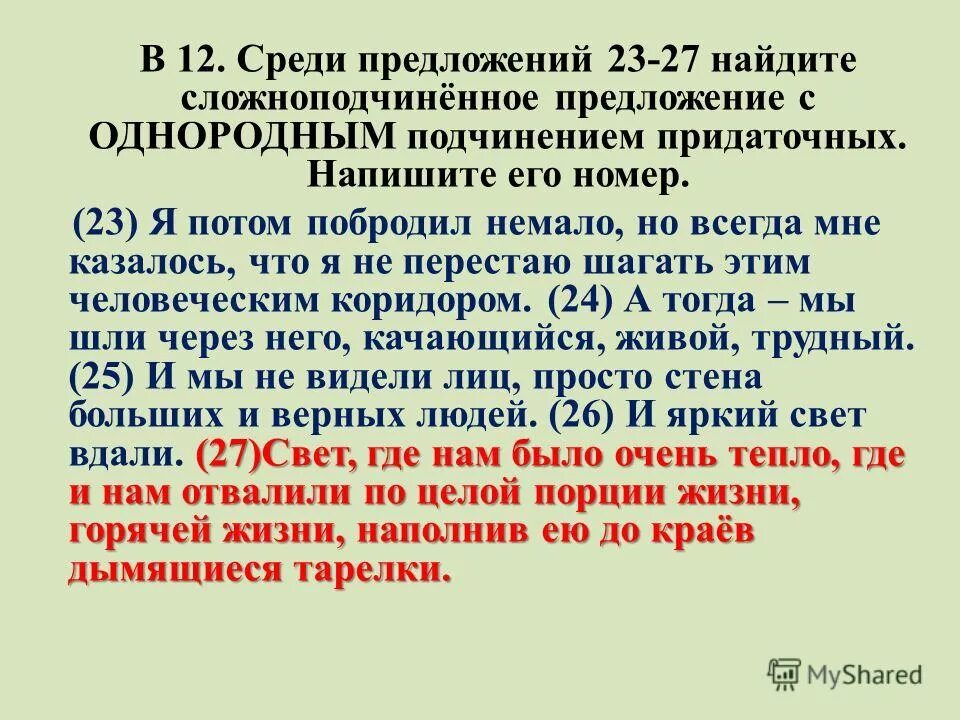 В 12. Среди предложений 23-27 найдите сложноподчинённое предложение с ОДНОРОДНЫМ подчинением придаточных. Напишите его номер.

(23) Я потом побродил немало, но всегда мне казалось, что я не перестаю шагать этим человеческим коридором. (24) А тогда – мы шли через него, качающийся, живой, трудный. (25) И мы не видели лиц, просто стена больших и верных людей. (26) И яркий свет вдали. (27)Свет, где нам было очень тепло, где и нам отвалили по целой порции жизни, горячей жизни, наполнив ею до краёв дымящиеся тарелки.

MyShared